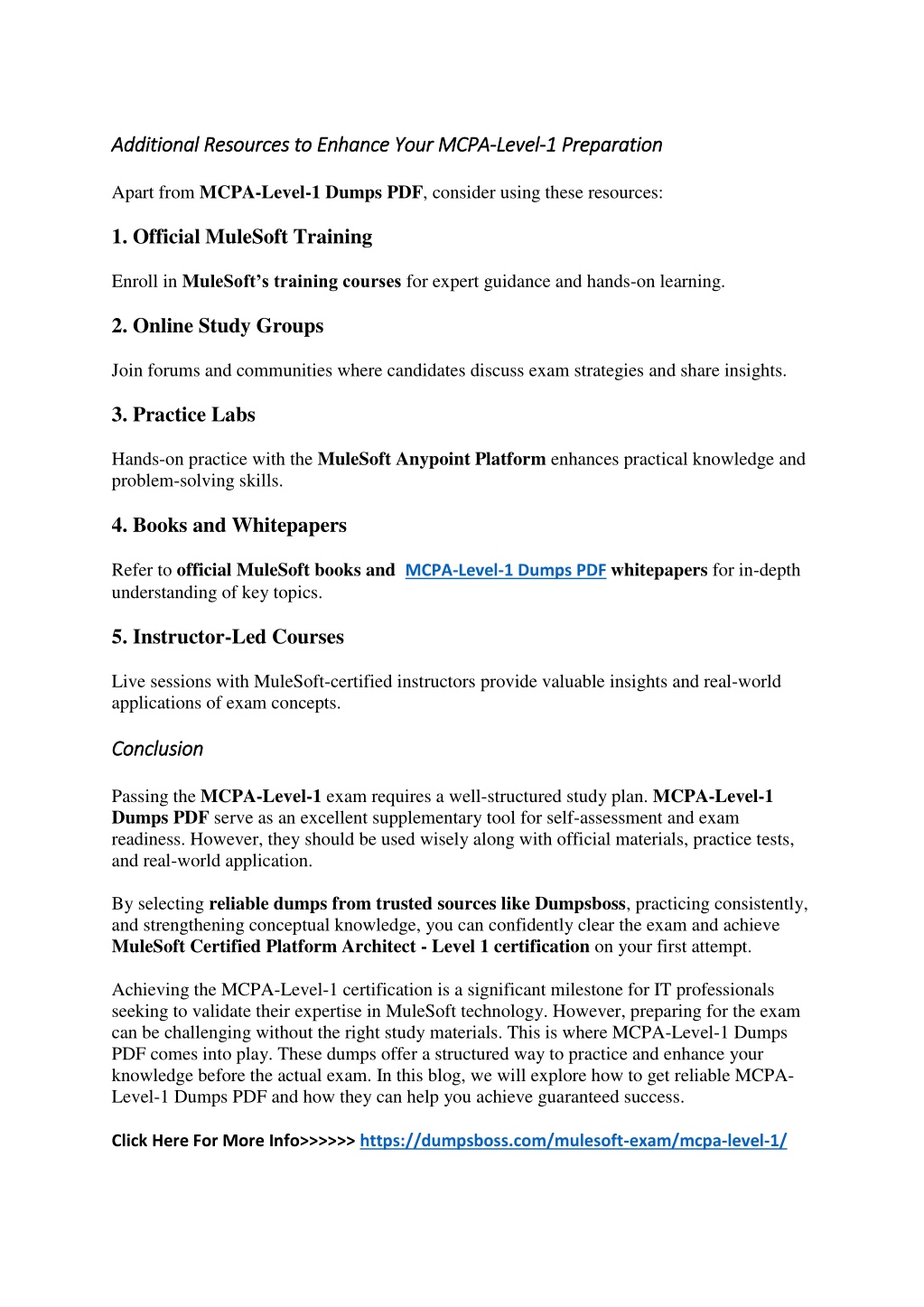 Additional Resources to Enhance Your MCPA-Level-1 Preparation

Apart from MCPA-Level-1 Dumps PDF, consider using these resources:

1. Official MuleSoft Training

Enroll in MuleSoft's training courses for expert guidance and hands-on learning.

2. Online Study Groups

Join forums and communities where candidates discuss exam strategies and share insights.

3. Practice Labs

Hands-on practice with the MuleSoft Anypoint Platform enhances practical knowledge and problem-solving skills.

4. Books and Whitepapers

Refer to official MuleSoft books and MCPA-Level-1 Dumps PDF whitepapers for in-depth understanding of key topics.

5. Instructor-Led Courses

Live sessions with MuleSoft-certified instructors provide valuable insights and real-world applications of exam concepts.

Conclusion

Passing the MCPA-Level-1 exam requires a well-structured study plan. MCPA-Level-1 Dumps PDF serve as an excellent supplementary tool for self-assessment and exam readiness. However, they should be used wisely along with official materials, practice tests, and real-world application.

By selecting reliable dumps from trusted sources like Dumpsboss, practicing consistently, and strengthening conceptual knowledge, you can confidently clear the exam and achieve MuleSoft Certified Platform Architect - Level 1 certification on your first attempt.

Achieving the MCPA-Level-1 certification is a significant milestone for IT professionals seeking to validate their expertise in MuleSoft technology. However, preparing for the exam can be challenging without the right study materials. This is where MCPA-Level-1 Dumps PDF comes into play. These dumps offer a structured way to practice and enhance your knowledge before the actual exam. In this blog, we will explore how to get reliable MCPA-Level-1 Dumps PDF and how they can help you achieve guaranteed success.

Click Here For More Info>>>>>> https://dumpsboss.com/mulesoft-exam/mcpa-level-1/